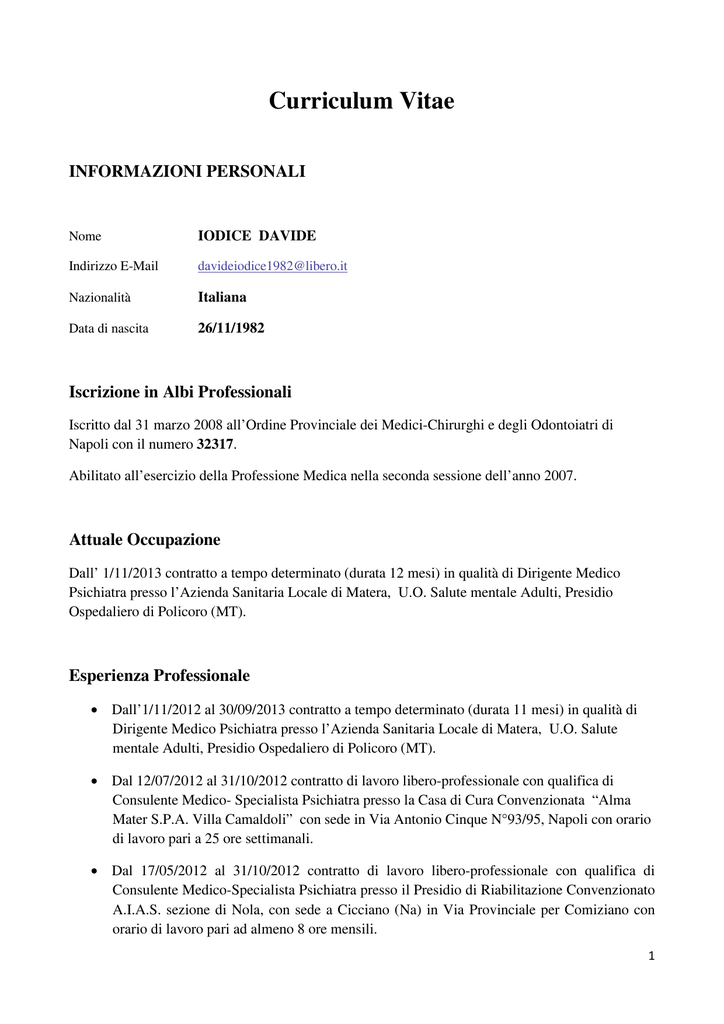 Curriculum Vitae

INFORMAZIONI PERSONALI

Nome IODICE DAVIDE

Indirizzo E-Mail davideiodice1982@libero.it

Nazionalità Italiana

Data di nascita 26/11/1982

Iscrizione in Albi Professionali

Iscritto dal 31 marzo 2008 all'Ordine Provinciale dei Medici-Chirurghi e degli Odontoiatri di Napoli con il numero 32317.

Abilitato all'esercizio della Professione Medica nella seconda sessione dell'anno 2007.

Attuale Occupazione

Dall' 1/11/2013 contratto a tempo determinato (durata 12 mesi) in qualità di Dirigente Medico Psichiatra presso l'Azienda Sanitaria Locale di Matera, U.O. Salute mentale Adulti, Presidio Ospedaliero di Policoro (MT).

Esperienza Professionale

• Dall'1/11/2012 al 30/09/2013 contratto a tempo determinato (durata 11 mesi) in qualità di Dirigente Medico Psichiatra presso l'Azienda Sanitaria Locale di Matera, U.O. Salute mentale Adulti, Presidio Ospedaliero di Policoro (MT).

• Dal 12/07/2012 al 31/10/2012 contratto di lavoro libero-professionale con qualifica di Consulente Medico- Specialista Psichiatra presso la Casa di Cura Convenzionata "Alma Mater S.P.A. Villa Camaldoli" con sede in Via Antonio Cinque N°93/95, Napoli con orario di lavoro pari a 25 ore settimanali.

• Dal 17/05/2012 al 31/10/2012 contratto di lavoro libero-professionale con qualifica di Consulente Medico-Specialista Psichiatra presso il Presidio di Riabilitazione Convenzionato A.I.A.S. sezione di Nola, con sede a Cicciano (Na) in Via Provinciale per Comiziano con orario di lavoro pari ad almeno 8 ore mensili.

1